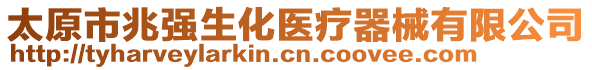 太原市兆强生化医疗器械有限公司
http://tyharveylarkin.cn.coovee.com